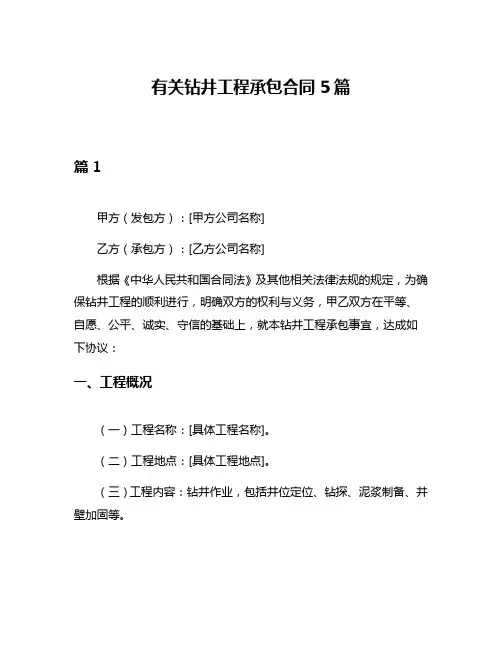 有关钻井工程承包合同 5 篇

篇 1

甲方（发包方）：[甲方公司名称]

乙方（承包方）：[乙方公司名称]

根据《中华人民共和国合同法》及其他相关法律法规的规定，为确保钻井工程的顺利进行，明确双方的权利与义务，甲乙双方在平等、自愿、公平、诚实、守信的基础上，就本钻井工程承包事宜，达成如下协议：

一、工程概况

（一）工程名称：[具体工程名称]。

（二）工程地点：[具体工程地点]。

（三）工程内容：钻井作业，包括井位定位、钻探、泥浆制备、井壁加固等。